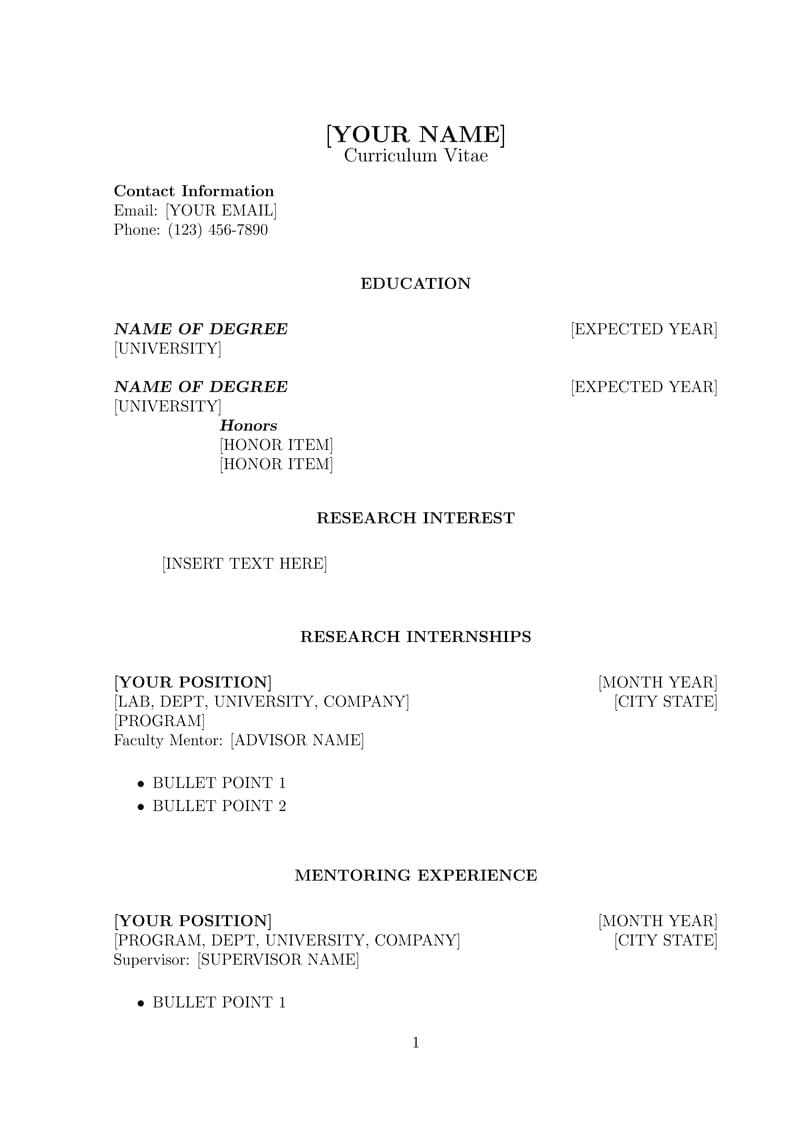 [YOUR NAME]
Curriculum Vitae

Contact Information
Email: [YOUR EMAIL]
Phone: (123) 456-7890

EDUCATION

NAME OF DEGREE [EXPECTED YEAR]
[UNIVERSITY]

NAME OF DEGREE [EXPECTED YEAR]
[UNIVERSITY]
Honors
[HONOR ITEM]
[HONOR ITEM]

RESEARCH INTEREST

[INSERT TEXT HERE]

RESEARCH INTERNSHIPS

[YOUR POSITION] [MONTH YEAR]
[LAB, DEPT, UNIVERSITY, COMPANY] [CITY STATE]
[PROGRAM]
Faculty Mentor: [ADVISOR NAME]

• BULLET POINT 1
• BULLET POINT 2

MENTORING EXPERIENCE

[YOUR POSITION] [MONTH YEAR]
[PROGRAM, DEPT, UNIVERSITY, COMPANY] [CITY STATE]
Supervisor: [SUPERVISOR NAME]

• BULLET POINT 1

1